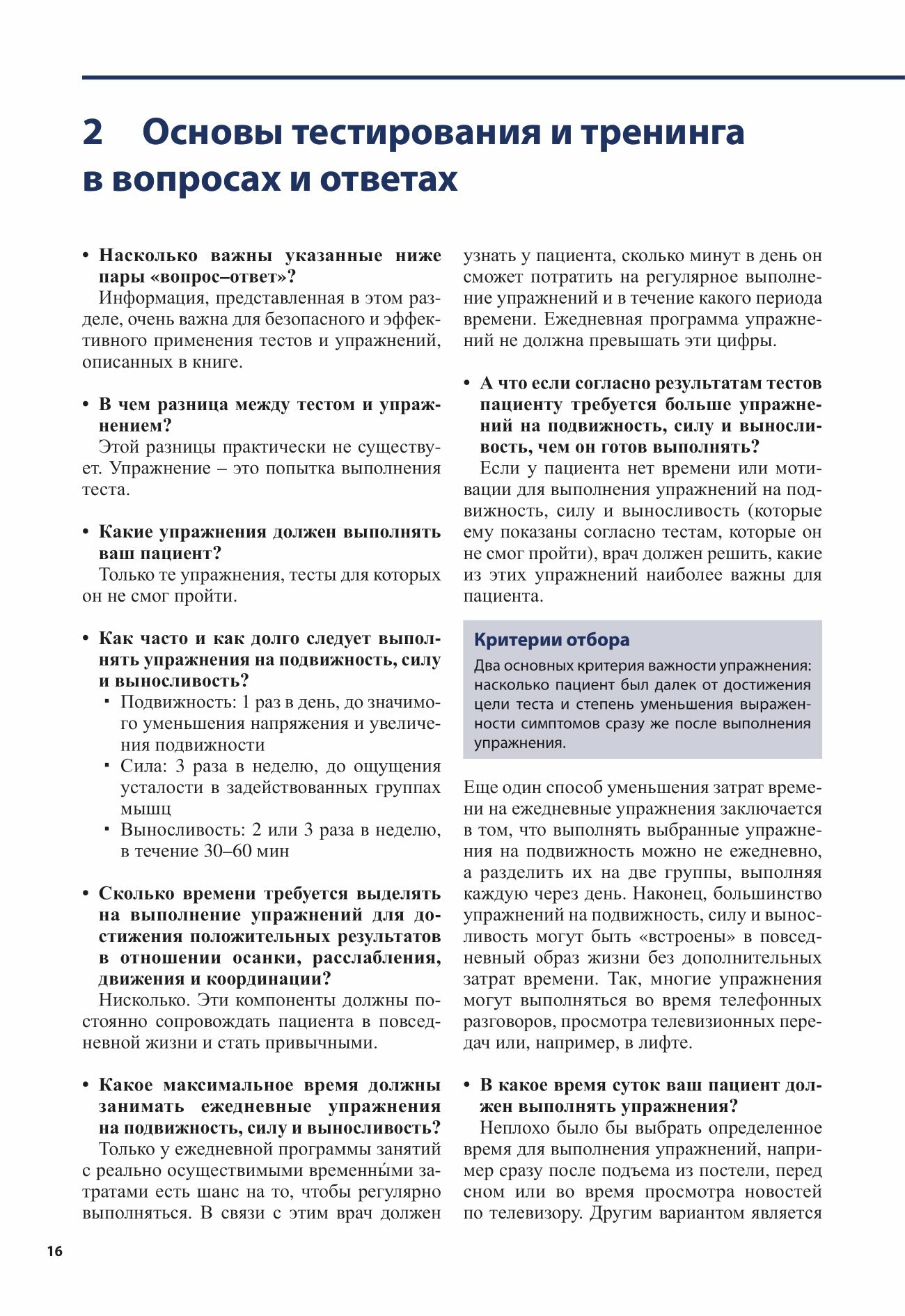 2 Основы тестирования и тренинга в вопросах и ответах

• Насколько важны указанные ниже пары «вопрос–ответ»?

Информация, представленная в этом разделе, очень важна для безопасного и эффективного применения тестов и упражнений, описанных в книге.

• В чем разница между тестом и упражнением?

Этой разницы практически не существует. Упражнение – это попытка выполнения теста.

• Какие упражнения должен выполнять ваш пациент?

Только те упражнения, тесты для которых он не смог пройти.

• Как часто и как долго следует выполнять упражнения на подвижность, силу и выносливость?

▪ Подвижность: 1 раз в день, до значимого уменьшения напряжения и увеличения подвижности

▪ Сила: 3 раза в неделю, до ощущения усталости в задействованных группах мышц

▪ Выносливость: 2 или 3 раза в неделю, в течение 30–60 мин

• Сколько времени требуется выделять на выполнение упражнений для достижения положительных результатов в отношении осанки, расслабления, движения и координации?

Нисколько. Эти компоненты должны постоянно сопровождать пациента в повседневной жизни и стать привычными.

• Какое максимальное время должны занимать ежедневные упражнения на подвижность, силу и выносливость?

Только у ежедневной программы занятий с реально осуществимыми временны́ми затратами есть шанс на то, чтобы регулярно выполняться. В связи с этим врач должен узнать у пациента, сколько минут в день он сможет потратить на регулярное выполнение упражнений и в течение какого периода времени. Ежедневная программа упражнений не должна превышать эти цифры.

• А что если согласно результатам тестов пациенту требуется больше упражнений на подвижность, силу и выносливость, чем он готов выполнять?

Если у пациента нет времени или мотивации для выполнения упражнений на подвижность, силу и выносливость (которые ему показаны согласно тестам, которые он не смог пройти), врач должен решить, какие из этих упражнений наиболее важны для пациента.

Критерии отбора

Два основных критерия важности упражнения: насколько пациент был далек от достижения цели теста и степень уменьшения выраженности симптомов сразу же после выполнения упражнения.

Еще один способ уменьшения затрат времени на ежедневные упражнения заключается в том, что выполнять выбранные упражнения на подвижность можно не ежедневно, а разделить их на две группы, выполняя каждую через день. Наконец, большинство упражнений на подвижность, силу и выносливость могут быть «встроены» в повседневный образ жизни без дополнительных затрат времени. Так, многие упражнения могут выполняться во время телефонных разговоров, просмотра телевизионных передач или, например, в лифте.

• В какое время суток ваш пациент должен выполнять упражнения?

Неплохо было бы выбрать определенное время для выполнения упражнений, например сразу после подъема из постели, перед сном или во время просмотра новостей по телевизору. Другим вариантом является

16